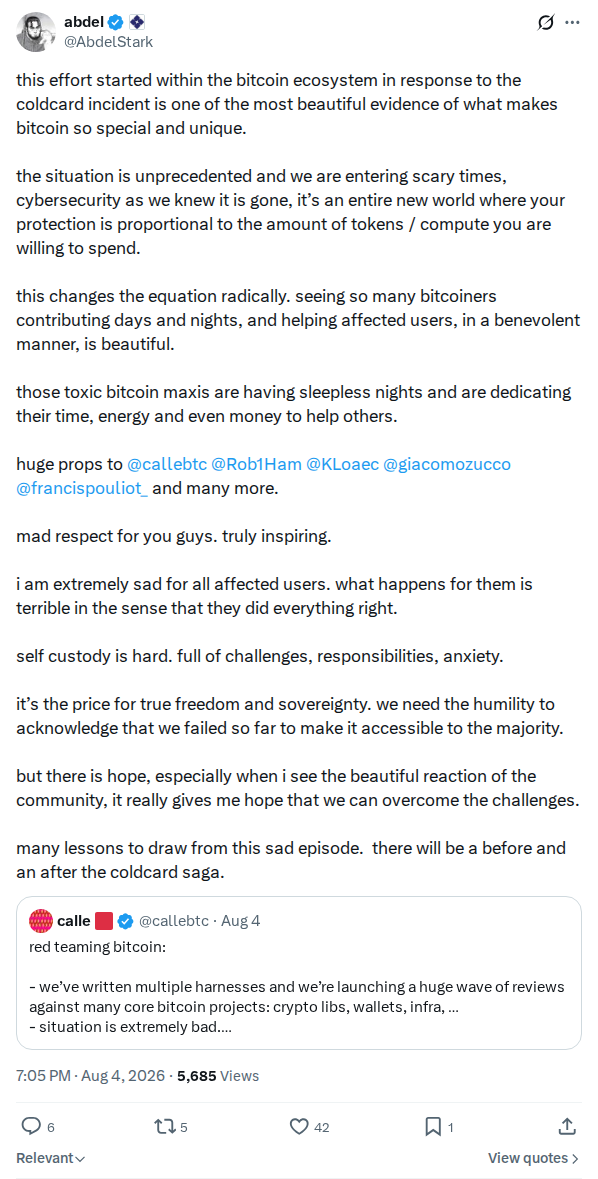 abdel
@AbdelStark

this effort started within the bitcoin ecosystem in response to the coldcard incident is one of the most beautiful evidence of what makes bitcoin so special and unique.

the situation is unprecedented and we are entering scary times, cybersecurity as we knew it is gone, it's an entire new world where your protection is proportional to the amount of tokens / compute you are willing to spend.

this changes the equation radically. seeing so many bitcoiners contributing days and nights, and helping affected users, in a benevolent manner, is beautiful.

those toxic bitcoin maxis are having sleepless nights and are dedicating their time, energy and even money to help others.

huge props to @callebtc @Rob1Ham @KLoaec @giacomozucco @francispouliot_ and many more.

mad respect for you guys. truly inspiring.

i am extremely sad for all affected users. what happens for them is terrible in the sense that they did everything right.

self custody is hard. full of challenges, responsibilities, anxiety.

it's the price for true freedom and sovereignty. we need the humility to acknowledge that we failed so far to make it accessible to the majority.

but there is hope, especially when i see the beautiful reaction of the community, it really gives me hope that we can overcome the challenges.

many lessons to draw from this sad episode. there will be a before and an after the coldcard saga.

calle @callebtc · Aug 4
red teaming bitcoin:

- we've written multiple harnesses and we're launching a huge wave of reviews against many core bitcoin projects: crypto libs, wallets, infra, ...
- situation is extremely bad....

7:05 PM · Aug 4, 2026 · 5,685 Views

6 5 42 1

Relevant
View quotes